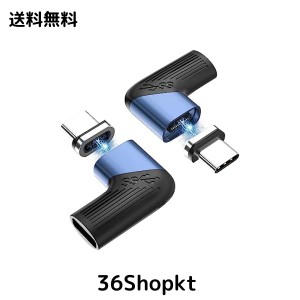 送料無料

SS

SS

36Shopkt